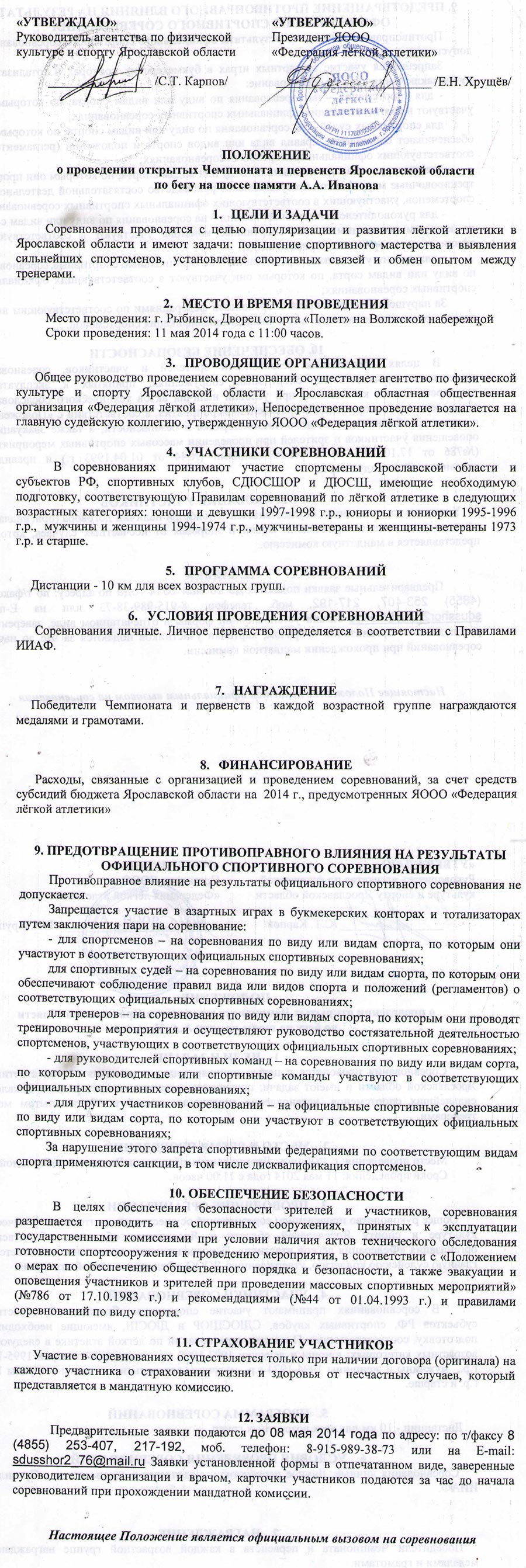 «УТВЕРЖДАЮ»
Руководитель агентства по физической культуре и спорту Ярославской области

/С.Т. Карпов/

«УТВЕРЖДАЮ»
Президент ЯООО «Федерация лёгкой атлетики»

/Е.Н. Хрущёв/

ПОЛОЖЕНИЕ
о проведении открытых Чемпионата и первенств Ярославской области по бегу на шоссе памяти А.А. Иванова

1. ЦЕЛИ И ЗАДАЧИ
Соревнования проводятся с целью популяризации и развития лёгкой атлетики в Ярославской области и имеют задачи: повышение спортивного мастерства и выявления сильнейших спортсменов, установление спортивных связей и обмен опытом между тренерами.

2. МЕСТО И ВРЕМЯ ПРОВЕДЕНИЯ
Место проведения: г. Рыбинск, Дворец спорта «Полет» на Волжской набережной
Сроки проведения: 11 мая 2014 года с 11:00 часов.

3. ПРОВОДЯЩИЕ ОРГАНИЗАЦИИ
Общее руководство проведением соревнований осуществляет агентство по физической культуре и спорту Ярославской области и Ярославская областная общественная организация «Федерация лёгкой атлетики». Непосредственное проведение возлагается на главную судейскую коллегию, утвержденную ЯООО «Федерация лёгкой атлетики».

4. УЧАСТНИКИ СОРЕВНОВАНИЙ
В соревнованиях принимают участие спортсмены Ярославской области и субъектов РФ, спортивных клубов, СДЮСШОР и ДЮСШ, имеющие необходимую подготовку, соответствующую Правилам соревнований по лёгкой атлетике в следующих возрастных категориях: юноши и девушки 1997-1998 г.р., юниоры и юниорки 1995-1996 г.р., мужчины и женщины 1994-1974 г.р., мужчины-ветераны и женщины-ветераны 1973 г.р. и старше.

5. ПРОГРАММА СОРЕВНОВАНИЙ
Дистанции - 10 км для всех возрастных групп.

6. УСЛОВИЯ ПРОВЕДЕНИЯ СОРЕВНОВАНИЙ
Соревнования личные. Личное первенство определяется в соответствии с Правилами ИИАФ.

7. НАГРАЖДЕНИЕ
Победители Чемпионата и первенств в каждой возрастной группе награждаются медалями и грамотами.

8. ФИНАНСИРОВАНИЕ
Расходы, связанные с организацией и проведением соревнований, за счет средств субсидий бюджета Ярославской области на 2014 г., предусмотренных ЯООО «Федерация лёгкой атлетики»

9. ПРЕДОТВРАЩЕНИЕ ПРОТИВОПРАВНОГО ВЛИЯНИЯ НА РЕЗУЛЬТАТЫ ОФИЦИАЛЬНОГО СПОРТИВНОГО СОРЕВНОВАНИЯ
Противоправное влияние на результаты официального спортивного соревнования не допускается.
Запрещается участие в азартных играх в букмекерских конторах и тотализаторах путем заключения пари на соревнование:
- для спортсменов – на соревнования по виду или видам спорта, по которым они участвуют в соответствующих официальных спортивных соревнованиях;
для спортивных судей – на соревнования по виду или видам спорта, по которым они обеспечивают соблюдение правил вида или видов спорта и положений (регламентов) о соответствующих официальных спортивных соревнованиях;
для тренеров – на соревнования по виду или видам спорта, по которым они проводят тренировочные мероприятия и осуществляют руководство состязательной деятельностью спортсменов, участвующих в соответствующих официальных спортивных соревнованиях;
- для руководителей спортивных команд – на соревнования по виду или видам сорта, по которым руководимые или спортивные команды участвуют в соответствующих официальных спортивных соревнованиях;
- для других участников соревнований – на официальные спортивные соревнования по виду или видам сорта, по которым они участвуют в соответствующих официальных спортивных соревнованиях;
За нарушение этого запрета спортивными федерациями по соответствующим видам спорта применяются санкции, в том числе дисквалификация спортсменов.

10. ОБЕСПЕЧЕНИЕ БЕЗОПАСНОСТИ
В целях обеспечения безопасности зрителей и участников, соревнования разрешается проводить на спортивных сооружениях, принятых к эксплуатации государственными комиссиями при условии наличия актов технического обследования готовности спортсооружения к проведению мероприятия, в соответствии с «Положением о мерах по обеспечению общественного порядка и безопасности, а также эвакуации и оповещения участников и зрителей при проведении массовых спортивных мероприятий» (№786 от 17.10.1983 г.) и рекомендациями (№44 от 01.04.1993 г.) и правилами соревнований по виду спорта.

11. СТРАХОВАНИЕ УЧАСТНИКОВ
Участие в соревнованиях осуществляется только при наличии договора (оригинала) на каждого участника о страховании жизни и здоровья от несчастных случаев, который представляется в мандатную комиссию.

12. ЗАЯВКИ
Предварительные заявки подаются до 08 мая 2014 года по адресу: по т/факсу 8 (4855) 253-407, 217-192, моб. телефон: 8-915-989-38-73 или на E-mail: sdusshor2_76@mail.ru Заявки установленной формы в отпечатанном виде, заверенные руководителем организации и врачом, карточки участников подаются за час до начала соревнований при прохождении мандатной комиссии.

Настоящее Положение является официальным вызовом на соревнования